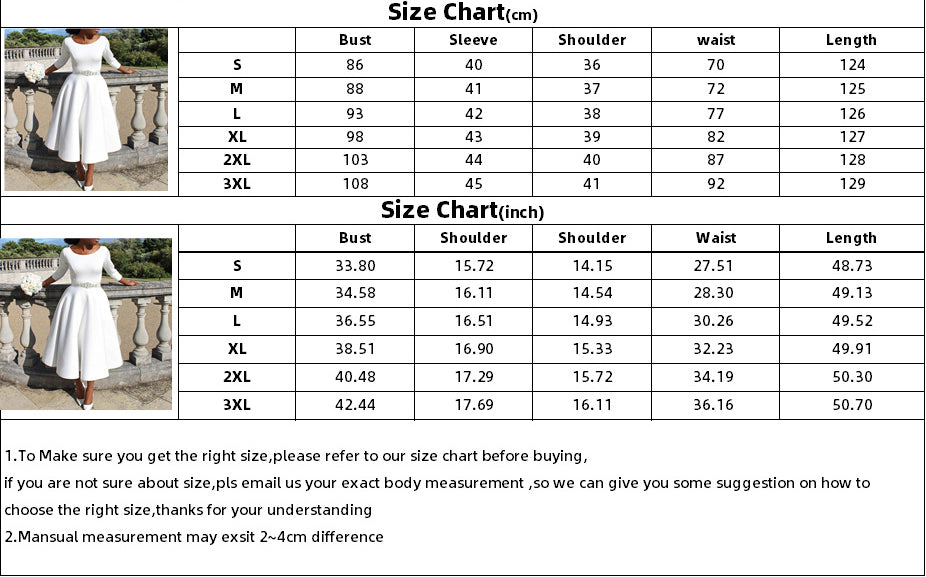 Size Chart(cm)

| | Bust | Sleeve | Shoulder | waist | Length |
|---|---|---|---|---|---|
| S | 86 | 40 | 36 | 70 | 124 |
| M | 88 | 41 | 37 | 72 | 125 |
| L | 93 | 42 | 38 | 77 | 126 |
| XL | 98 | 43 | 39 | 82 | 127 |
| 2XL | 103 | 44 | 40 | 87 | 128 |
| 3XL | 108 | 45 | 41 | 92 | 129 |

Size Chart(inch)

| | Bust | Shoulder | Shoulder | Waist | Length |
|---|---|---|---|---|---|
| S | 33.80 | 15.72 | 14.15 | 27.51 | 48.73 |
| M | 34.58 | 16.11 | 14.54 | 28.30 | 49.13 |
| L | 36.55 | 16.51 | 14.93 | 30.26 | 49.52 |
| XL | 38.51 | 16.90 | 15.33 | 32.23 | 49.91 |
| 2XL | 40.48 | 17.29 | 15.72 | 34.19 | 50.30 |
| 3XL | 42.44 | 17.69 | 16.11 | 36.16 | 50.70 |

1.To Make sure you get the right size,please refer to our size chart before buying,
if you are not sure about size,pls email us your exact body measurement ,so we can give you some suggestion on how to choose the right size,thanks for your understanding
2.Mansual measurement may exsit 2~4cm difference